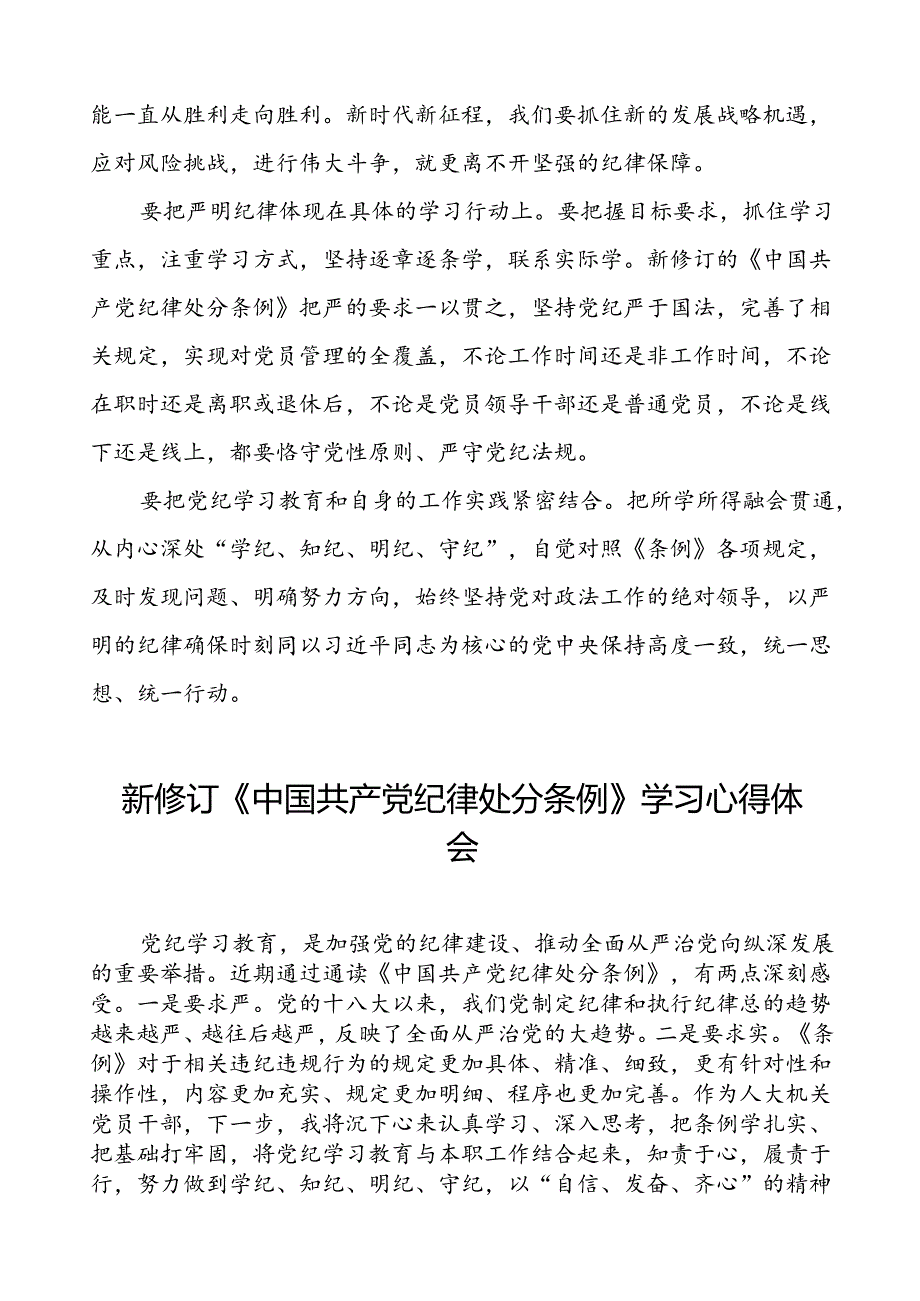 能一直从胜利走向胜利。新时代新征程，我们要抓住新的发展战略机遇，应对风险挑战，进行伟大斗争，就更离不开坚强的纪律保障。

要把严明纪律体现在具体的学习行动上。要把握目标要求，抓住学习重点，注重学习方式，坚持逐章逐条学，联系实际学。新修订的《中国共产党纪律处分条例》把严的要求一以贯之，坚持党纪严于国法，完善了相关规定，实现对党员管理的全覆盖，不论工作时间还是非工作时间，不论在职时还是离职或退休后，不论是党员领导干部还是普通党员，不论是线下还是线上，都要恪守党性原则、严守党纪法规。

要把党纪学习教育和自身的工作实践紧密结合。把所学所得融会贯通，从内心深处“学纪、知纪、明纪、守纪”，自觉对照《条例》各项规定，及时发现问题、明确努力方向，始终坚持党对政法工作的绝对领导，以严明的纪律确保时刻同以习近平同志为核心的党中央保持高度一致，统一思想、统一行动。

新修订《中国共产党纪律处分条例》学习心得体会

党纪学习教育，是加强党的纪律建设、推动全面从严治党向纵深发展的重要举措。近期通过通读《中国共产党纪律处分条例》，有两点深刻感受。一是要求严。党的十八大以来，我们党制定纪律和执行纪律总的趋势越来越严、越往后越严，反映了全面从严治党的大趋势。二是要求实。《条例》对于相关违纪违规行为的规定更加具体、精准、细致，更有针对性和操作性，内容更加充实、规定更加明细、程序也更加完善。作为人大机关党员干部，下一步，我将沉下心来认真学习、深入思考，把条例学扎实、把基础打牢固，将党纪学习教育与本职工作结合起来，知责于心，履责于行，努力做到学纪、知纪、明纪、守纪，以“自信、发奋、齐心”的精神